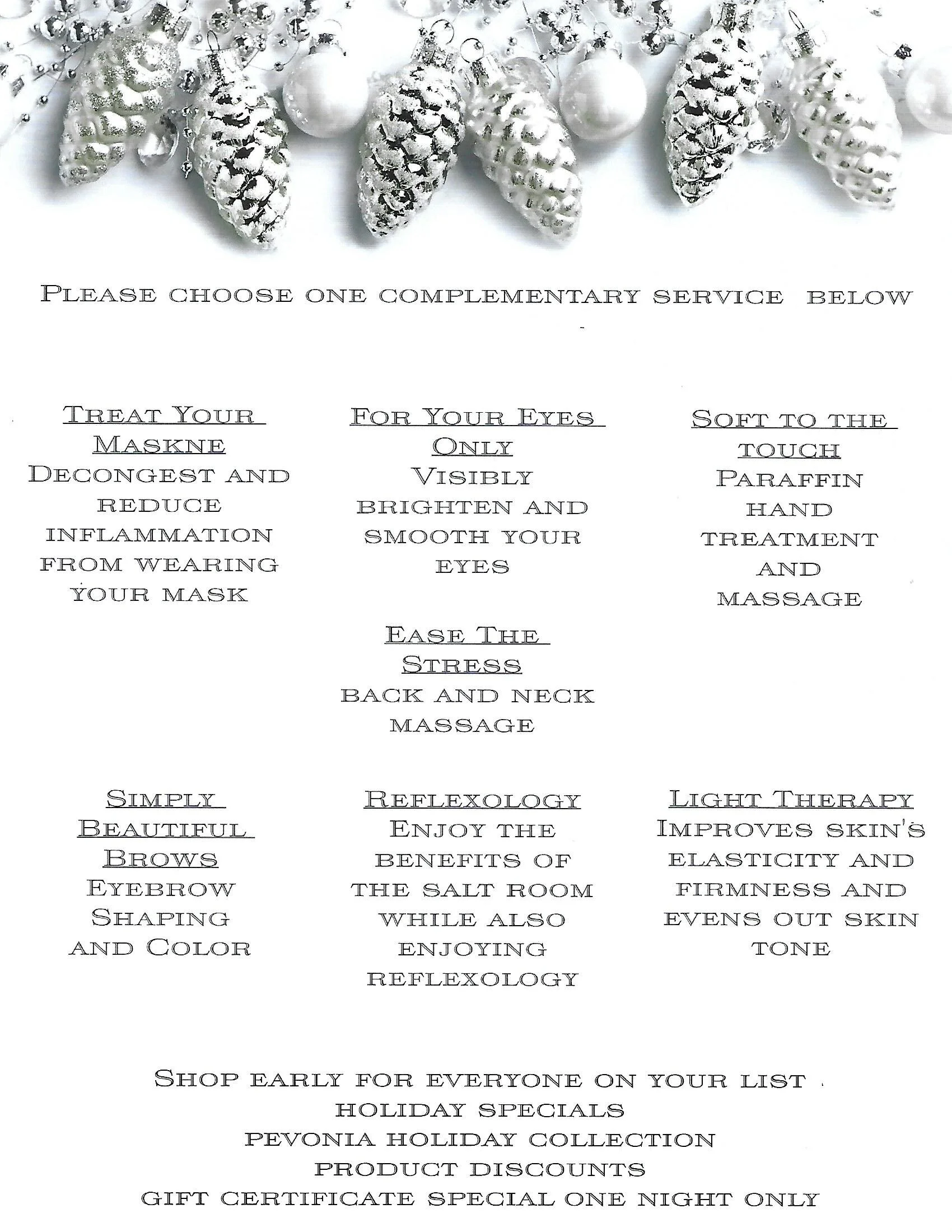 Please choose one complementary service below

Treat Your Maskne
Decongest and reduce inflammation from wearing your mask

For Your Eyes Only
Visibly brighten and smooth your eyes

Soft to the touch
Paraffin hand treatment and massage

Ease The Stress
back and neck massage

Simply Beautiful Brows
Eyebrow Shaping and Color

Reflexology
Enjoy the benefits of the salt room while also enjoying reflexology

Light Therapy
Improves skin's elasticity and firmness and evens out skin tone

Shop early for everyone on your list
holiday specials
pevonia holiday collection
product discounts
gift certificate special one night only